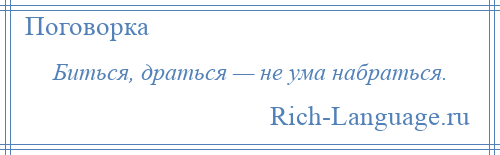 Поговорка

Биться, драться — не ума набраться.

Rich-Language.ru